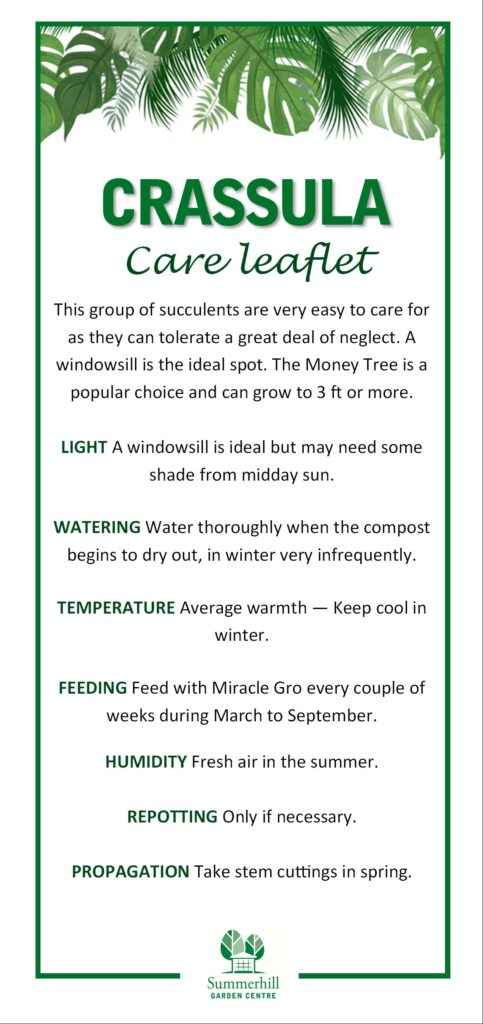 CRASSULA
Care leaflet

This group of succulents are very easy to care for as they can tolerate a great deal of neglect. A windowsill is the ideal spot. The Money Tree is a popular choice and can grow to 3 ft or more.

LIGHT A windowsill is ideal but may need some shade from midday sun.

WATERING Water thoroughly when the compost begins to dry out, in winter very infrequently.

TEMPERATURE Average warmth — Keep cool in winter.

FEEDING Feed with Miracle Gro every couple of weeks during March to September.

HUMIDITY Fresh air in the summer.

REPOTTING Only if necessary.

PROPAGATION Take stem cuttings in spring.

Summerhill
GARDEN CENTRE